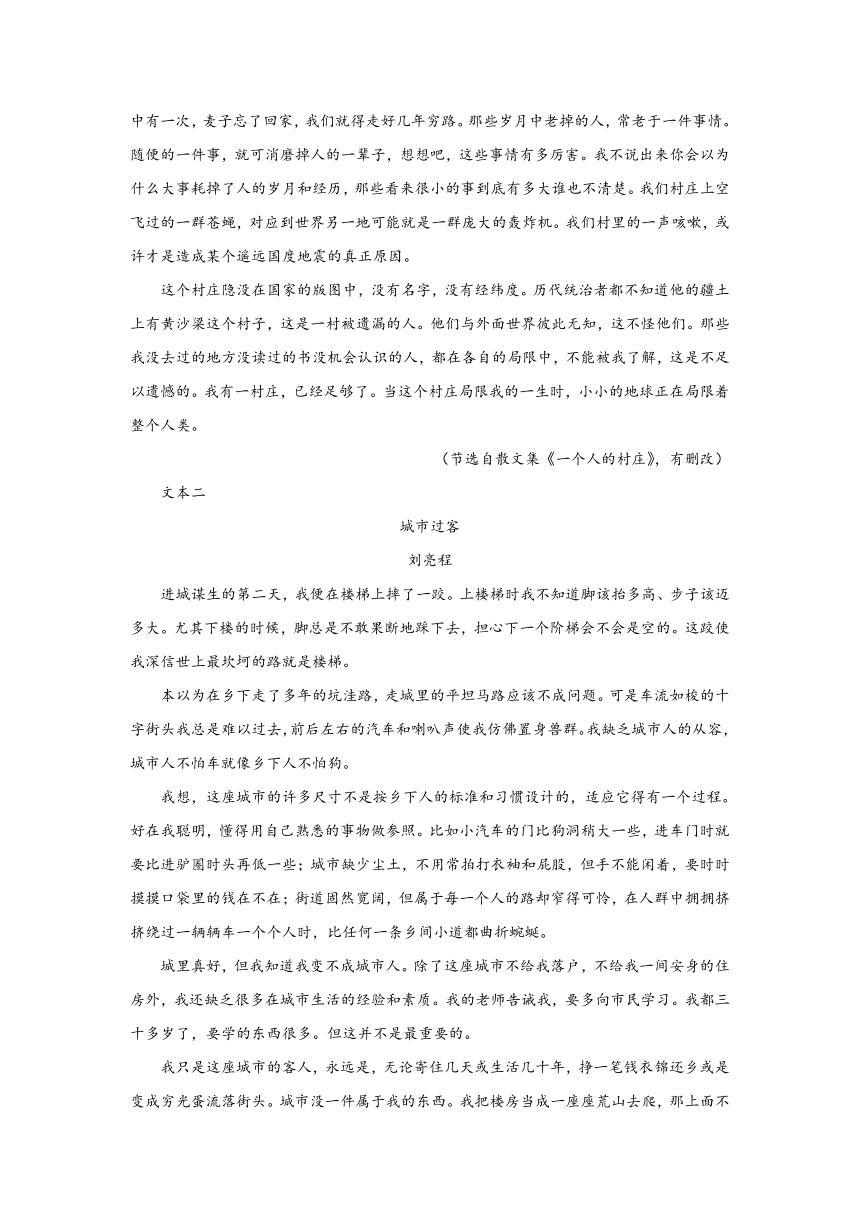 中有一次，麦子忘了回家，我们就得走好几年穷路。那些岁月中老掉的人，常老于一件事情。随便的一件事，就可消磨掉人的一辈子，想想吧，这些事情有多厉害。我不说出来你会以为什么大事耗掉了人的岁月和经历，那些看来很小的事到底有多大谁也不清楚。我们村庄上空飞过的一群苍蝇，对应到世界另一地可能就是一群庞大的轰炸机。我们村里的一声咳嗽，或许才是造成某个遥远国度地震的真正原因。

这个村庄隐没在国家的版图中，没有名字，没有经纬度。历代统治者都不知道他的疆土上有黄沙梁这个村子，这是一村被遗漏的人。他们与外面世界彼此无知，这不怪他们。那些我没去过的地方没读过的书没机会认识的人，都在各自的局限中，不能被我了解，这是不足以遗憾的。我有一村庄，已经足够了。当这个村庄局限我的一生时，小小的地球正在局限着整个人类。

（节选自散文集《一个人的村庄》，有删改）

文本二

城市过客

刘亮程

进城谋生的第二天，我便在楼梯上摔了一跤。上楼梯时我不知道脚该抬多高、步子该迈多大。尤其下楼的时候，脚总是不敢果断地踩下去，担心下一个阶梯会不会是空的。这跤使我深信世上最坎坷的路就是楼梯。

本以为在乡下走了多年的坑洼路，走城里的平坦马路应该不成问题。可是车流如梭的十字街头我总是难以过去，前后左右的汽车和喇叭声使我仿佛置身兽群。我缺乏城市人的从容，城市人不怕车就像乡下人不怕狗。

我想，这座城市的许多尺寸不是按乡下人的标准和习惯设计的，适应它得有一个过程。好在我聪明，懂得用自己熟悉的事物做参照。比如小汽车的门比狗洞稍大一些，进车门时就要比进驴圈时头再低一些；城市缺少尘土，不用常拍打衣袖和屁股，但手不能闲着，要时时摸摸口袋里的钱在不在；街道固然宽阔，但属于每一个人的路却窄得可怜，在人群中拥拥挤挤绕过一辆辆车一个个人时，比任何一条乡间小道都曲折蜿蜒。

城里真好，但我知道我变不成城市人。除了这座城市不给我落户，不给我一间安身的住房外，我还缺乏很多在城市生活的经验和素质。我的老师告诫我，要多向市民学习。我都三十多岁了，要学的东西很多。但这并不是最重要的。

我只是这座城市的客人，永远是，无论寄住几天或生活几十年，挣一笔钱衣锦还乡或是变成穷光蛋流落街头。城市没一件属于我的东西。我把楼房当成一座座荒山去爬，那上面不